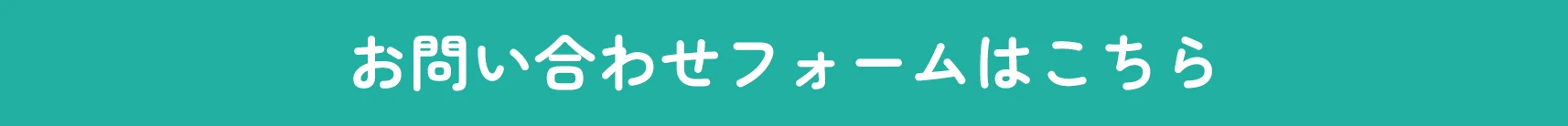 お問い合わせフォームはこちら